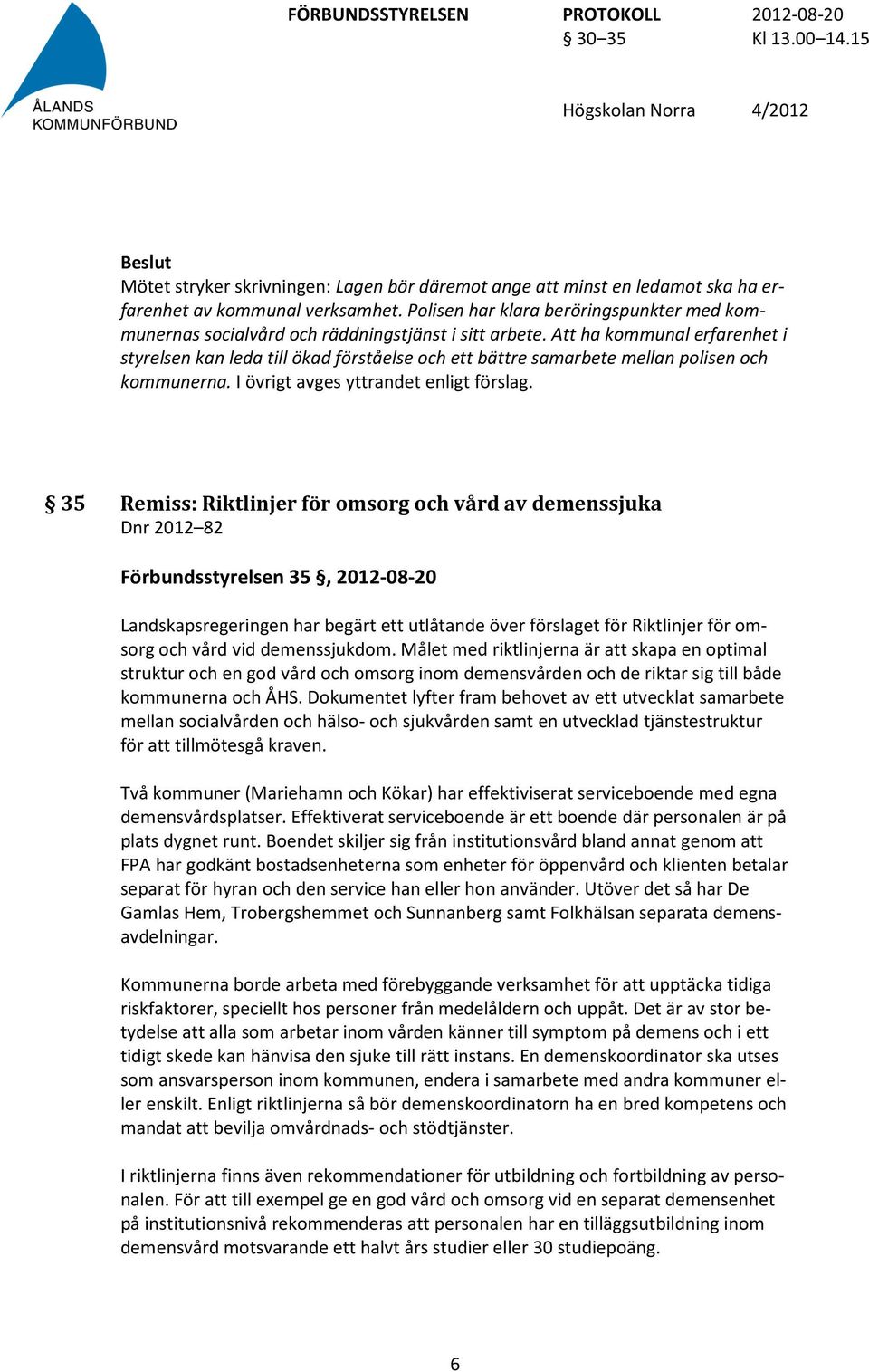 ÅLANDS KOMMUNFÖRBUND

FÖRBUNDSSTYRELSEN

PROTOKOLL
§ 30–35

2012-08-20
Kl 13.00–14.15

Högskolan Norra

4/2012

Beslut
Mötet stryker skrivningen: Lagen bör däremot ange att minst en ledamot ska ha erfarenhet av kommunal verksamhet. Polisen har klara beröringspunkter med kommunernas socialvård och räddningstjänst i sitt arbete. Att ha kommunal erfarenhet i styrelsen kan leda till ökad förståelse och ett bättre samarbete mellan polisen och kommunerna. I övrigt avges yttrandet enligt förslag.

§ 35 Remiss: Riktlinjer för omsorg och vård av demenssjuka
Dnr 2012–82

Förbundsstyrelsen 35 §, 2012-08-20

Landskapsregeringen har begärt ett utlåtande över förslaget för Riktlinjer för omsorg och vård vid demenssjukdom. Målet med riktlinjerna är att skapa en optimal struktur och en god vård och omsorg inom demensvården och de riktar sig till både kommunerna och ÅHS. Dokumentet lyfter fram behovet av ett utvecklat samarbete mellan socialvården och hälso- och sjukvården samt en utvecklad tjänstestruktur för att tillmötesgå kraven.

Två kommuner (Mariehamn och Kökar) har effektiviserat serviceboende med egna demensvårdsplatser. Effektiverat serviceboende är ett boende där personalen är på plats dygnet runt. Boendet skiljer sig från institutionsvård bland annat genom att FPA har godkänt bostadsenheterna som enheter för öppenvård och klienten betalar separat för hyran och den service han eller hon använder. Utöver det så har De Gamlas Hem, Trobergshemmet och Sunnanberg samt Folkhälsan separata demensavdelningar.

Kommunerna borde arbeta med förebyggande verksamhet för att upptäcka tidiga riskfaktorer, speciellt hos personer från medelåldern och uppåt. Det är av stor betydelse att alla som arbetar inom vården känner till symptom på demens och i ett tidigt skede kan hänvisa den sjuke till rätt instans. En demenskoordinator ska utses som ansvarsperson inom kommunen, endera i samarbete med andra kommuner eller enskilt. Enligt riktlinjerna så bör demenskoordinatorn ha en bred kompetens och mandat att bevilja omvårdnads- och stödtjänster.

I riktlinjerna finns även rekommendationer för utbildning och fortbildning av personalen. För att till exempel ge en god vård och omsorg vid en separat demensenhet på institutionsnivå rekommenderas att personalen har en tilläggsutbildning inom demensvård motsvarande ett halvt års studier eller 30 studiepoäng.

6